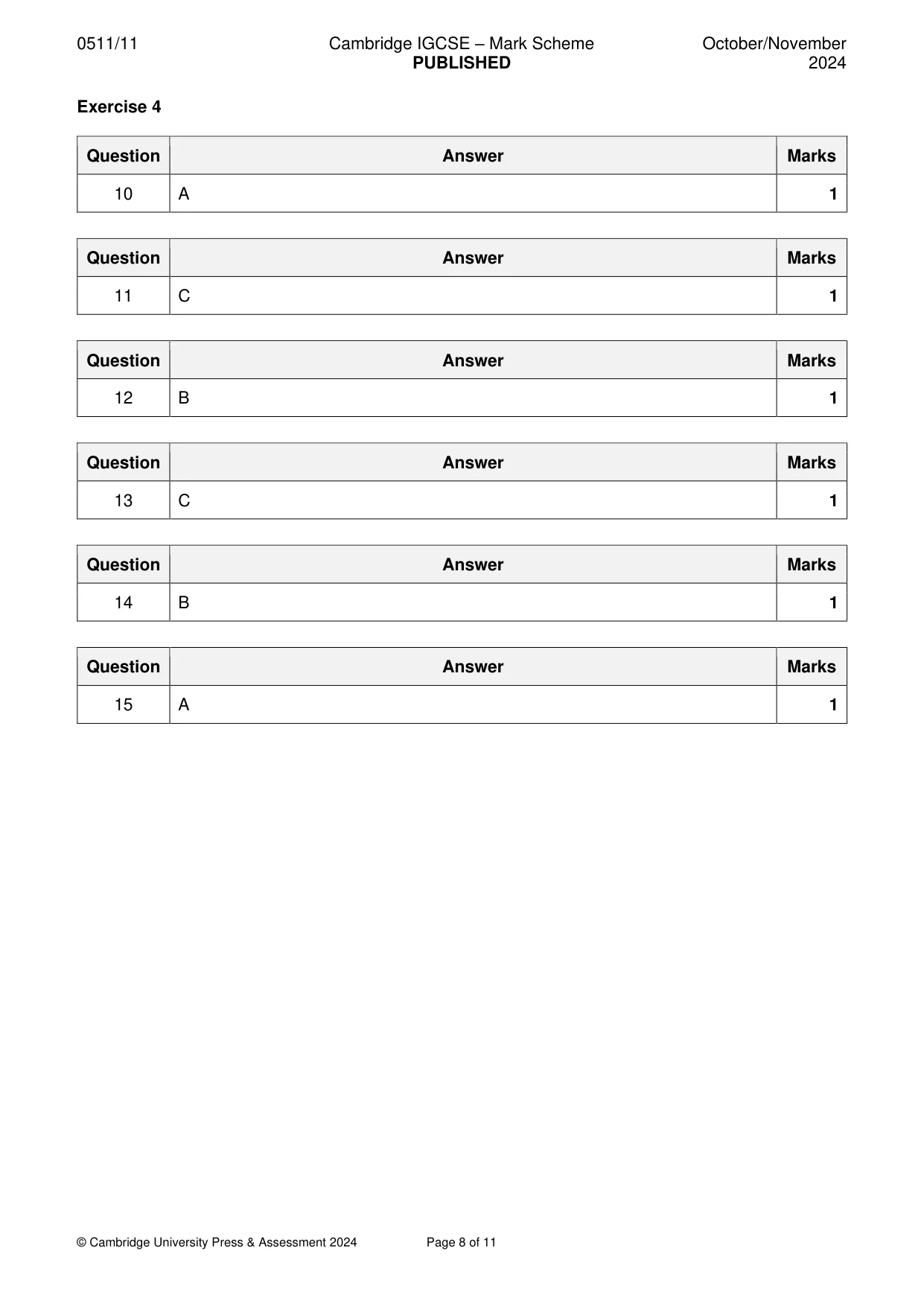 0511/11

Cambridge IGCSE – Mark Scheme
PUBLISHED

October/November
2024

Exercise 4

| Question | Answer | Marks |
|---|---|---|
| 10 | A | 1 |

| Question | Answer | Marks |
|---|---|---|
| 11 | C | 1 |

| Question | Answer | Marks |
|---|---|---|
| 12 | B | 1 |

| Question | Answer | Marks |
|---|---|---|
| 13 | C | 1 |

| Question | Answer | Marks |
|---|---|---|
| 14 | B | 1 |

| Question | Answer | Marks |
|---|---|---|
| 15 | A | 1 |

© Cambridge University Press & Assessment 2024

Page 8 of 11